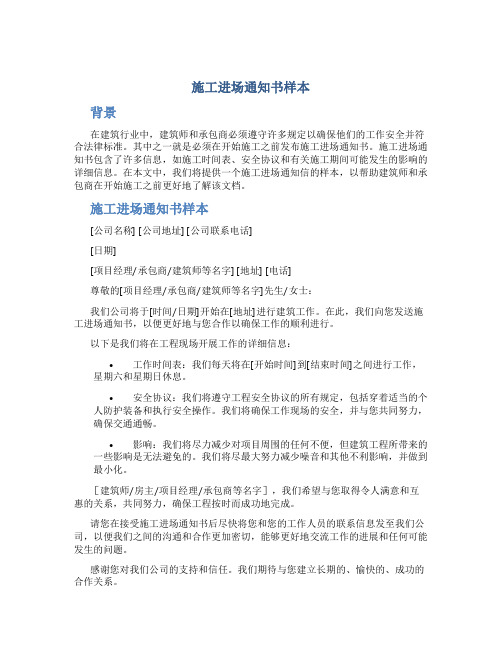 施工进场通知书样本

背景

在建筑行业中，建筑师和承包商必须遵守许多规定以确保他们的工作安全并符合法律标准。其中之一就是必须在开始施工之前发布施工进场通知书。施工进场通知书包含了许多信息，如施工时间表、安全协议和有关施工期间可能发生的影响的详细信息。在本文中，我们将提供一个施工进场通知信的样本，以帮助建筑师和承包商在开始施工之前更好地了解该文档。

施工进场通知书样本

[公司名称] [公司地址] [公司联系电话]

[日期]

[项目经理/承包商/建筑师等名字] [地址] [电话]

尊敬的[项目经理/承包商/建筑师等名字]先生/女士：

我们公司将于[时间/日期]开始在[地址]进行建筑工作。在此，我们向您发送施工进场通知书，以便更好地与您合作以确保工作的顺利进行。

以下是我们将在工程现场开展工作的详细信息：

• 工作时间表：我们每天将在[开始时间]到[结束时间]之间进行工作，星期六和星期日休息。

• 安全协议：我们将遵守工程安全协议的所有规定，包括穿着适当的个人防护装备和执行安全操作。我们将确保工作现场的安全，并与您共同努力，确保交通通畅。

• 影响：我们将尽力减少对项目周围的任何不便，但建筑工程所带来的一些影响是无法避免的。我们将尽最大努力减少噪音和其他不利影响，并做到最小化。

［建筑师/房主/项目经理/承包商等名字］，我们希望与您取得令人满意和互惠的关系，共同努力，确保工程按时而成功地完成。

请您在接受施工进场通知书后尽快将您和您的工作人员的联系信息发至我们公司，以便我们之间的沟通和合作更加密切，能够更好地交流工作的进展和任何可能发生的问题。

感谢您对我们公司的支持和信任。我们期待与您建立长期的、愉快的、成功的合作关系。